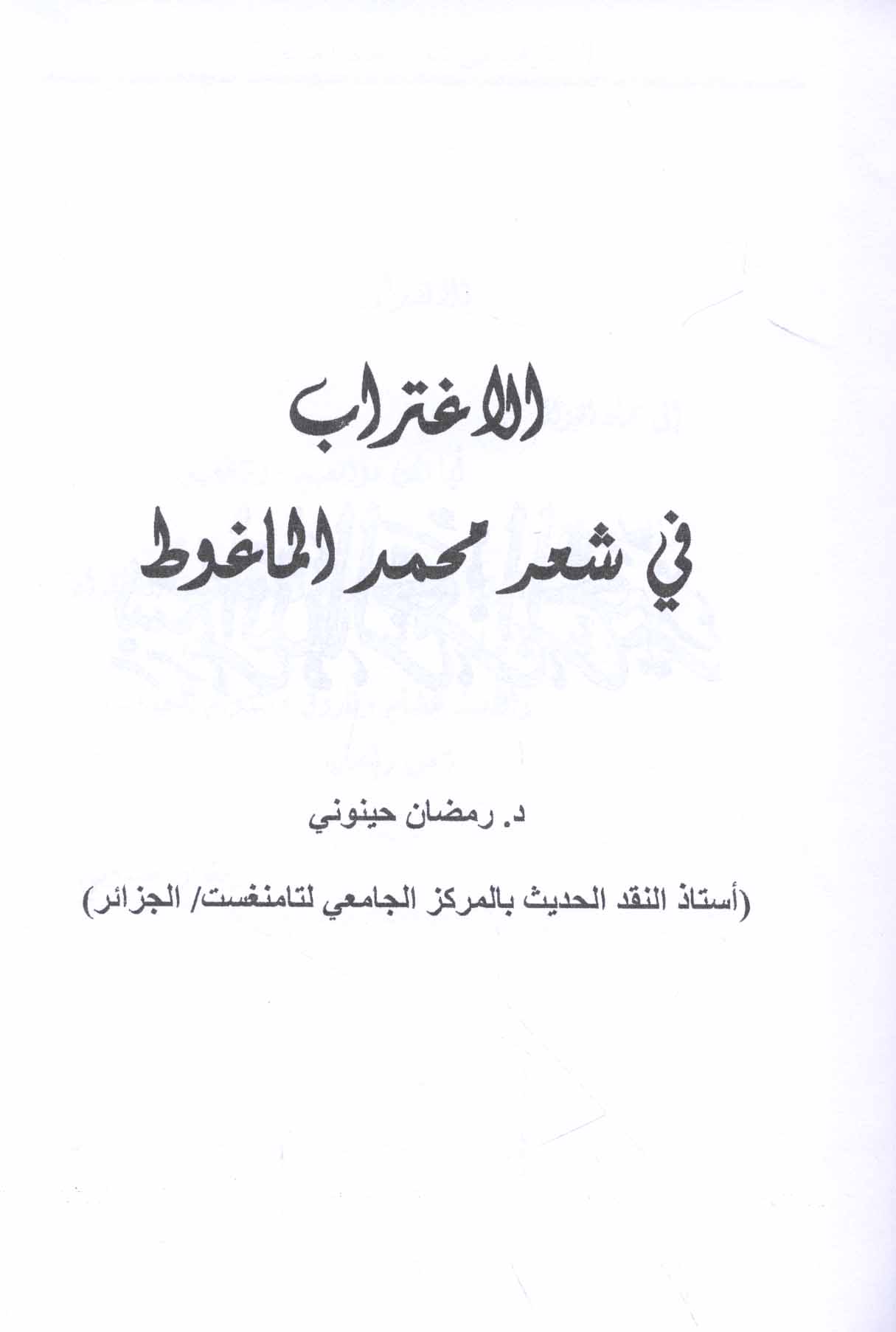 الاغتراب

في شعر محمد الماغوط

د. رمضان حينوني

(أستاذ النقد الحديث بالمركز الجامعي لتامنغست/ الجزائر)